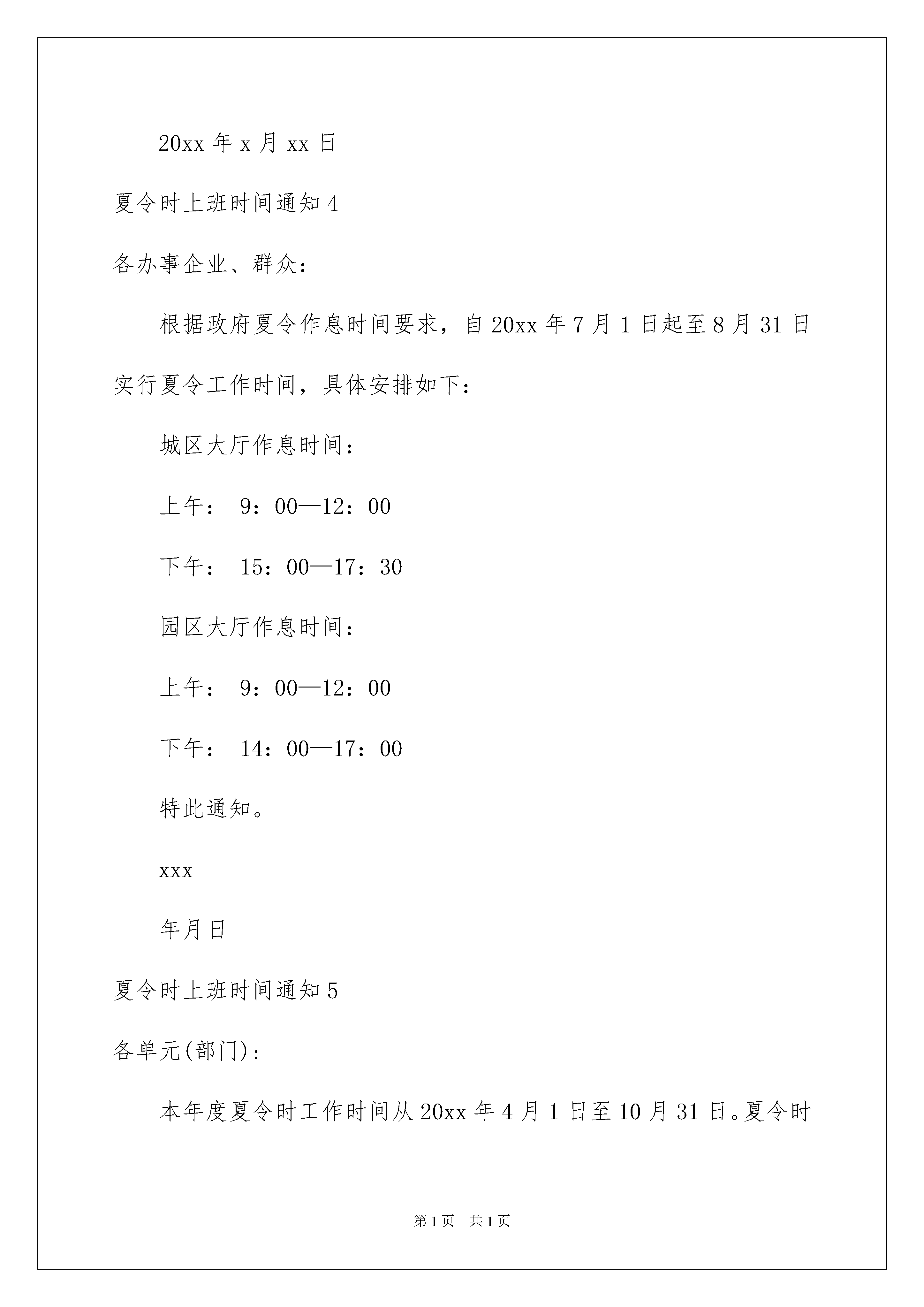 20xx 年 x 月 xx 日

夏令时上班时间通知 4

各办事企业、群众：

根据政府夏令作息时间要求，自 20xx 年 7 月 1 日起至 8 月 31 日实行夏令工作时间，具体安排如下：

城区大厅作息时间：

上午： 9：00—12：00

下午： 15：00—17：30

园区大厅作息时间：

上午： 9：00—12：00

下午： 14：00—17：00

特此通知。

xxx

年月日

夏令时上班时间通知 5

各单元(部门)：

本年度夏令时工作时间从 20xx 年 4 月 1 日至 10 月 31 日。夏令时

第 1 页 共 1 页